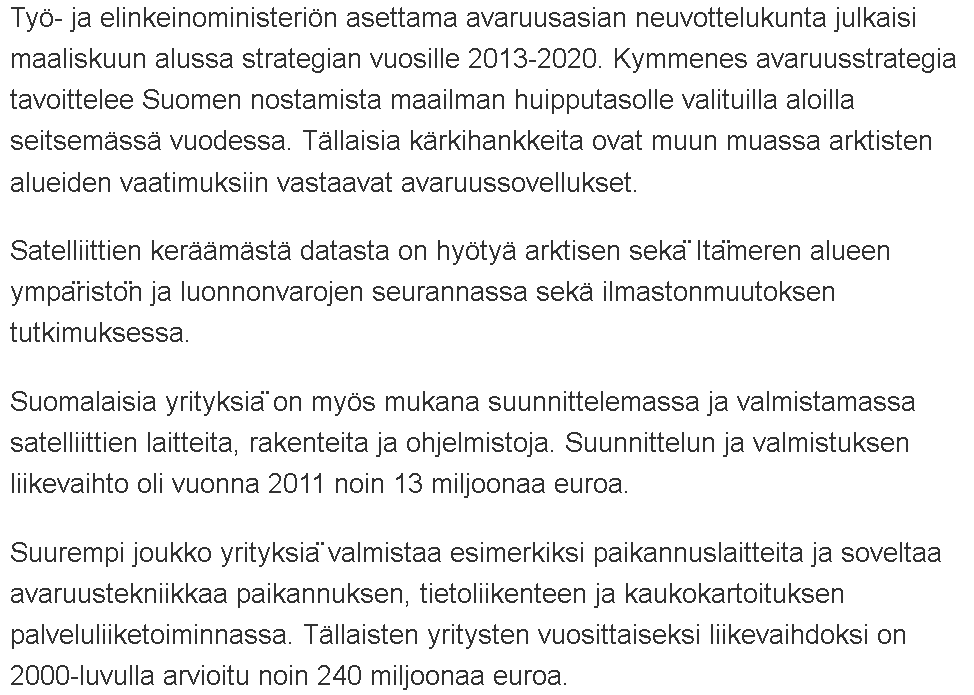 Työ- ja elinkeinoministeriön asettama avaruusasian neuvottelukunta julkaisi maaliskuun alussa strategian vuosille 2013-2020. Kymmenes avaruusstrategia tavoittelee Suomen nostamista maailman huipputasolle valituilla aloilla seitsemässä vuodessa. Tällaisia kärkihankkeita ovat muun muassa arktisten alueiden vaatimuksiin vastaavat avaruussovellukset.

Satelliittien keräämästä datasta on hyötyä arktisen sekä Itämeren alueen ympäristön ja luonnonvarojen seurannassa sekä ilmastonmuutoksen tutkimuksessa.

Suomalaisia yrityksiä on myös mukana suunnittelemassa ja valmistamassa satelliittien laitteita, rakenteita ja ohjelmistoja. Suunnittelun ja valmistuksen liikevaihto oli vuonna 2011 noin 13 miljoonaa euroa.

Suurempi joukko yrityksiä valmistaa esimerkiksi paikannuslaitteita ja soveltaa avaruustekniikkaa paikannuksen, tietoliikenteen ja kaukokartoituksen palveluliiketoiminnassa. Tällaisten yritysten vuosittaiseksi liikevaihdoksi on 2000-luvulla arvioitu noin 240 miljoonaa euroa.